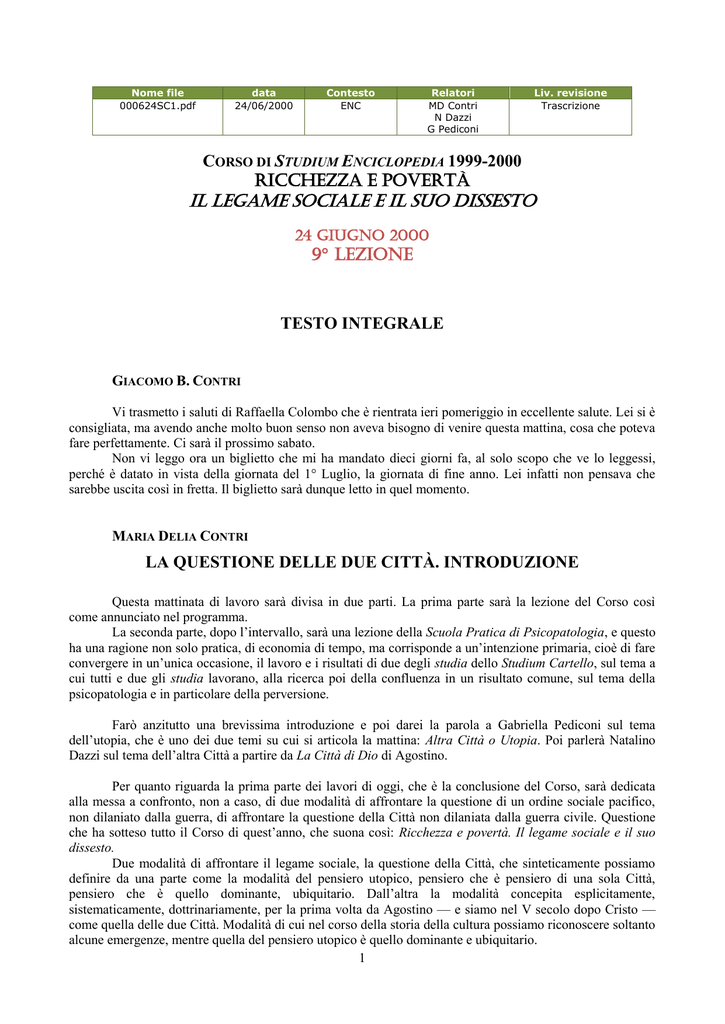 | Nome file | data | Contesto | Relatori | Liv. revisione |
|---|---|---|---|---|
| 000624SC1.pdf | 24/06/2000 | ENC | MD Contri N Dazzi G Pediconi | Trascrizione |

CORSO DI STUDIUM ENCICLOPEDIA 1999-2000
RICCHEZZA E POVERTÀ
IL LEGAME SOCIALE E IL SUO DISSESTO

24 GIUGNO 2000
9° LEZIONE

TESTO INTEGRALE

GIACOMO B. CONTRI

Vi trasmetto i saluti di Raffaella Colombo che è rientrata ieri pomeriggio in eccellente salute. Lei si è consigliata, ma avendo anche molto buon senso non aveva bisogno di venire questa mattina, cosa che poteva fare perfettamente. Ci sarà il prossimo sabato.

Non vi leggo ora un biglietto che mi ha mandato dieci giorni fa, al solo scopo che ve lo leggessi, perché è datato in vista della giornata del 1° Luglio, la giornata di fine anno. Lei infatti non pensava che sarebbe uscita così in fretta. Il biglietto sarà dunque letto in quel momento.

MARIA DELIA CONTRI

LA QUESTIONE DELLE DUE CITTÀ. INTRODUZIONE

Questa mattinata di lavoro sarà divisa in due parti. La prima parte sarà la lezione del Corso così come annunciato nel programma.

La seconda parte, dopo l'intervallo, sarà una lezione della Scuola Pratica di Psicopatologia, e questo ha una ragione non solo pratica, di economia di tempo, ma corrisponde a un'intenzione primaria, cioè di fare convergere in un'unica occasione, il lavoro e i risultati di due degli studia dello Studium Cartello, sul tema a cui tutti e due gli studia lavorano, alla ricerca poi della confluenza in un risultato comune, sul tema della psicopatologia e in particolare della perversione.

Farò anzitutto una brevissima introduzione e poi darei la parola a Gabriella Pediconi sul tema dell'utopia, che è uno dei due temi su cui si articola la mattina: Altra Città o Utopia. Poi parlerà Natalino Dazzi sul tema dell'altra Città a partire da La Città di Dio di Agostino.

Per quanto riguarda la prima parte dei lavori di oggi, che è la conclusione del Corso, sarà dedicata alla messa a confronto, non a caso, di due modalità di affrontare la questione di un ordine sociale pacifico, non dilaniato dalla guerra, di affrontare la questione della Città non dilaniata dalla guerra civile. Questione che ha sotteso tutto il Corso di quest'anno, che suona così: Ricchezza e povertà. Il legame sociale e il suo dissesto.

Due modalità di affrontare il legame sociale, la questione della Città, che sinteticamente possiamo definire da una parte come la modalità del pensiero utopico, pensiero che è pensiero di una sola Città, pensiero che è quello dominante, ubiquitario. Dall'altra la modalità concepita esplicitamente, sistematicamente, dottrinariamente, per la prima volta da Agostino — e siamo nel V secolo dopo Cristo — come quella delle due Città. Modalità di cui nel corso della storia della cultura possiamo riconoscere soltanto alcune emergenze, mentre quella del pensiero utopico è quello dominante e ubiquitario.

1